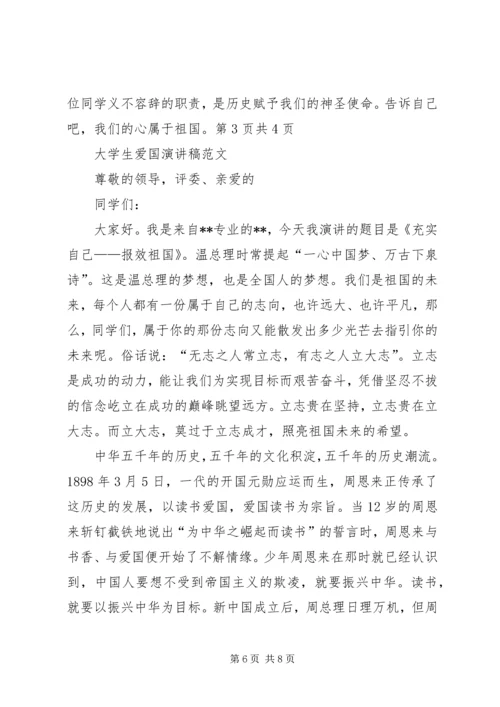 位同学义不容辞的职责，是历史赋予我们的神圣使命。告诉自己吧，我们的心属于祖国。第 3 页共 4 页

大学生爱国演讲稿范文

尊敬的领导，评委、亲爱的

同学们：

大家好。我是来自**专业的**，今天我演讲的题目是《充实自己——报效祖国》。温总理时常提起“一心中国梦、万古下泉诗”。这是温总理的梦想，也是全国人的梦想。我们是祖国的未来，每个人都有一份属于自己的志向，也许远大、也许平凡，那么，同学们，属于你的那份志向又能散发出多少光芒去指引你的未来呢。俗话说：“无志之人常立志，有志之人立大志”。立志是成功的动力，能让我们为实现目标而艰苦奋斗，凭借坚忍不拔的信念屹立在成功的巅峰眺望远方。立志贵在坚持，立志贵在立大志。而立大志，莫过于立志成才，照亮祖国未来的希望。

中华五千年的历史，五千年的文化积淀，五千年的历史潮流。1898 年 3 月 5 日，一代的开国元勋应运而生，周恩来正传承了这历史的发展，以读书爱国，爱国读书为宗旨。当 12 岁的周恩来斩钉截铁地说出“为中华之崛起而读书”的誓言时，周恩来与书香、与爱国便开始了不解情缘。少年周恩来在那时就已经认识到，中国人要想不受到帝国主义的欺凌，就要振兴中华。读书，就要以振兴中华为目标。新中国成立后，周总理日理万机，但周

第 6 页 共 8 页